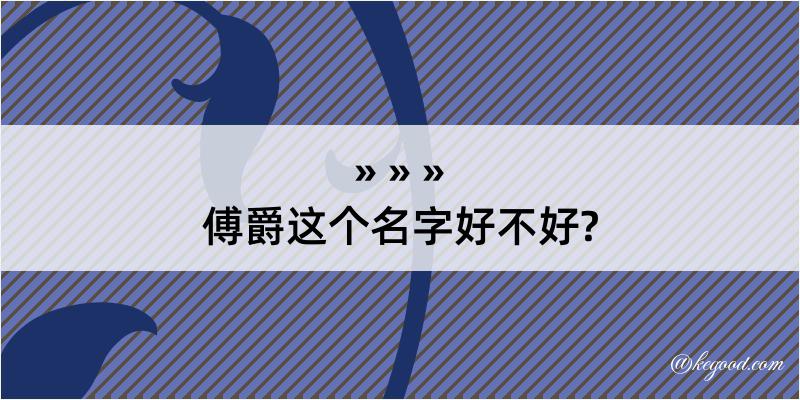 » » »
傅爵这个名字好不好?

@kegood.com